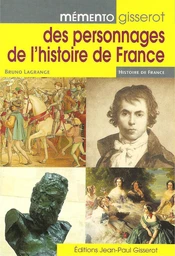 MÉMENTO gisserot

des personnages de l'histoire de France

BRUNO LAGRANGE

HISTOIRE DE FRANCE

Éditions Jean-Paul Gisserot